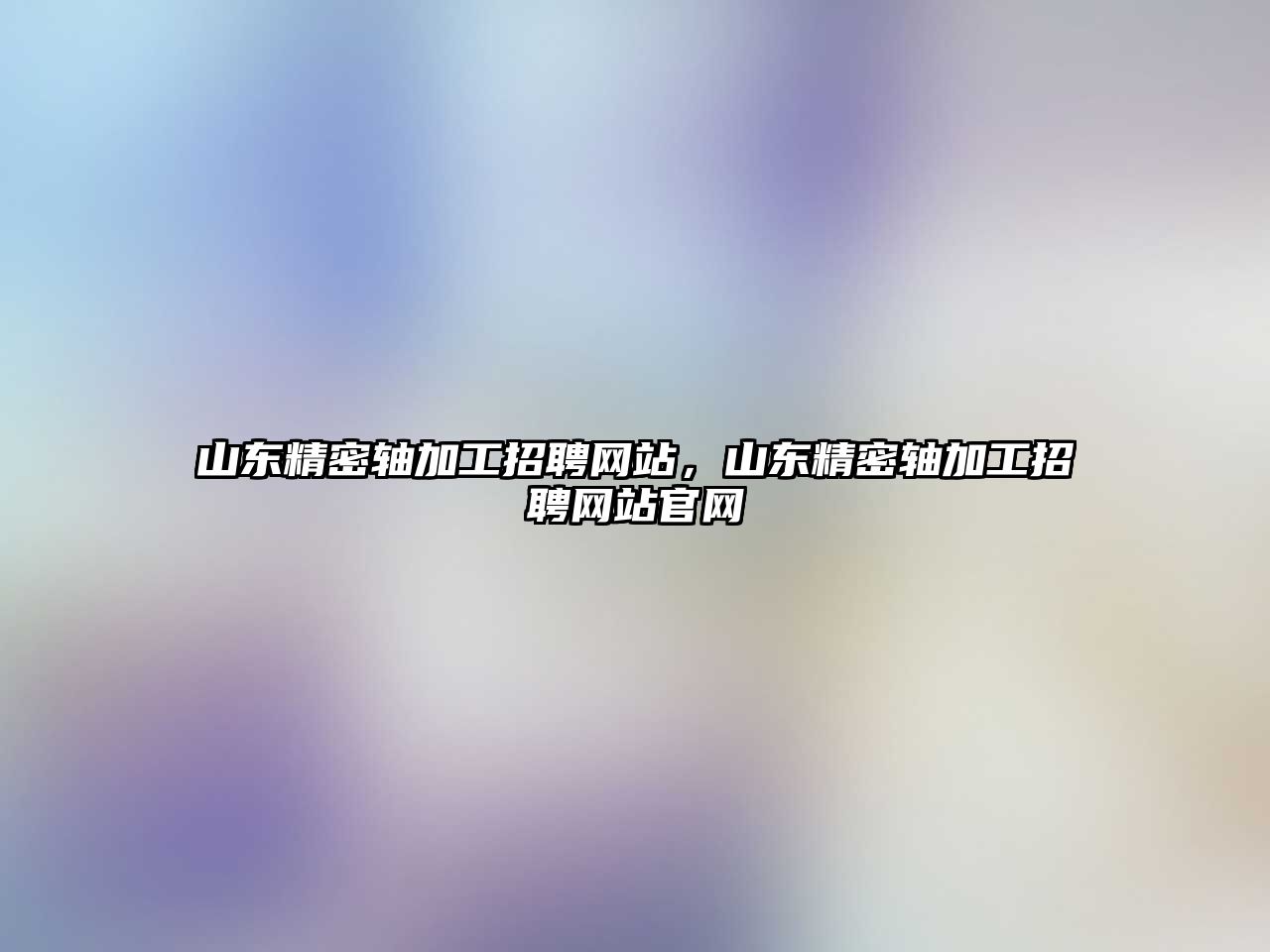 山东精密轴加工招聘网站，山东精密轴加工招聘网站官网